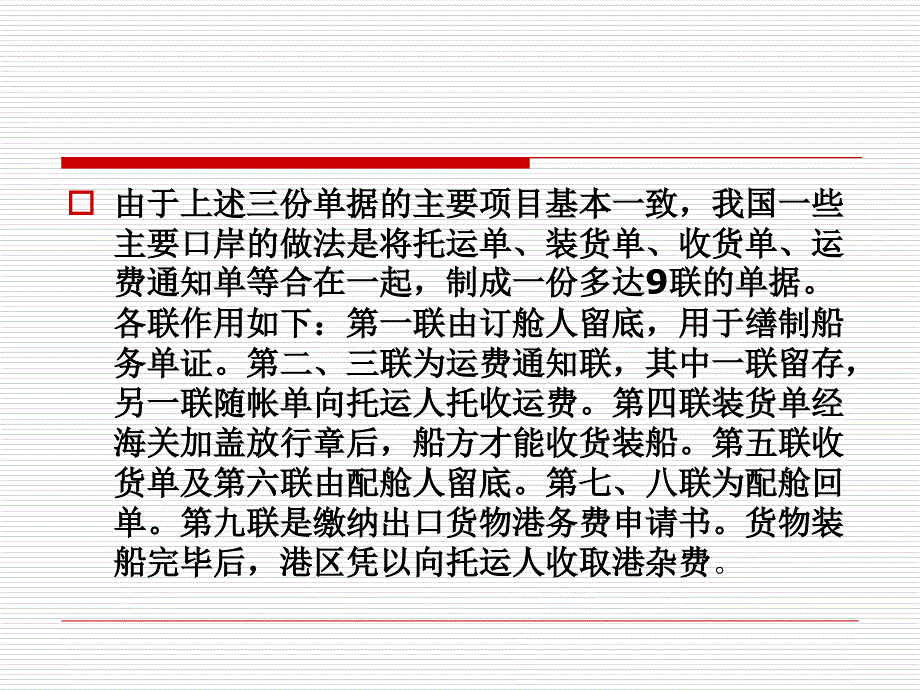 由于上述三份单据的主要项目基本一致，我国一些主要口岸的做法是将托运单、装货单、收货单、运费通知单等合在一起，制成一份多达9联的单据。各联作用如下：第一联由订舱人留底，用于缮制船务单证。第二、三联为运费通知联，其中一联留存，另一联随帐单向托运人托收运费。第四联装货单经海关加盖放行章后，船方才能收货装船。第五联收货单及第六联由配舱人留底。第七、八联为配舱回单。第九联是缴纳出口货物港务费申请书。货物装船完毕后，港区凭以向托运人收取港杂费。